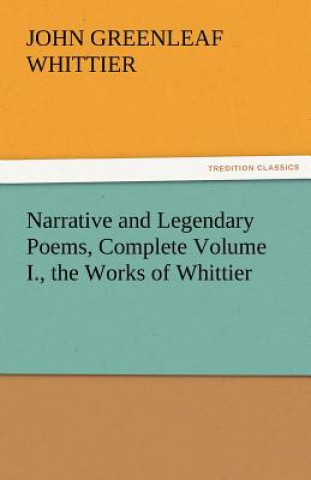 JOHN GREENLEAF WHITTIER

TREDITION CLASSICS

Narrative and Legendary Poems, Complete Volume I., the Works of Whittier